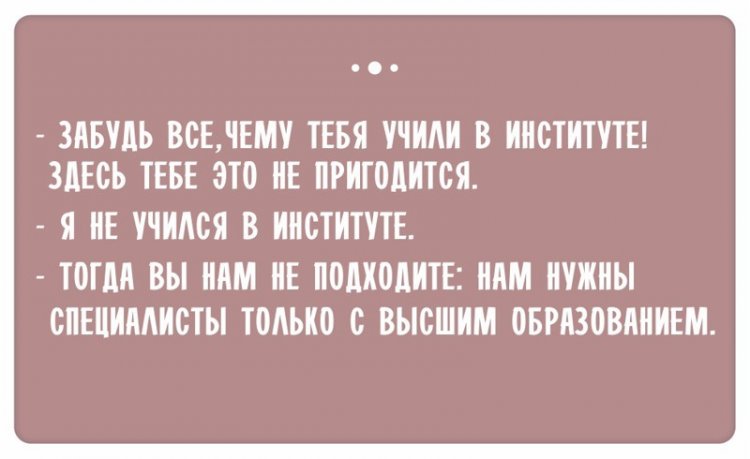 - ЗАБУДЬ ВСЕ,ЧЕМУ ТЕБЯ УЧИЛИ В ИНСТИТУТЕ! ЗДЕСЬ ТЕБЕ ЭТО НЕ ПРИГОДИТСЯ.

- Я НЕ УЧИЛСЯ В ИНСТИТУТЕ.

- ТОГДА ВЫ НАМ НЕ ПОДХОДИТЕ: НАМ НУЖНЫ СПЕЦИАЛИСТЫ ТОЛЬКО С ВЫСШИМ ОБРАЗОВАНИЕМ.